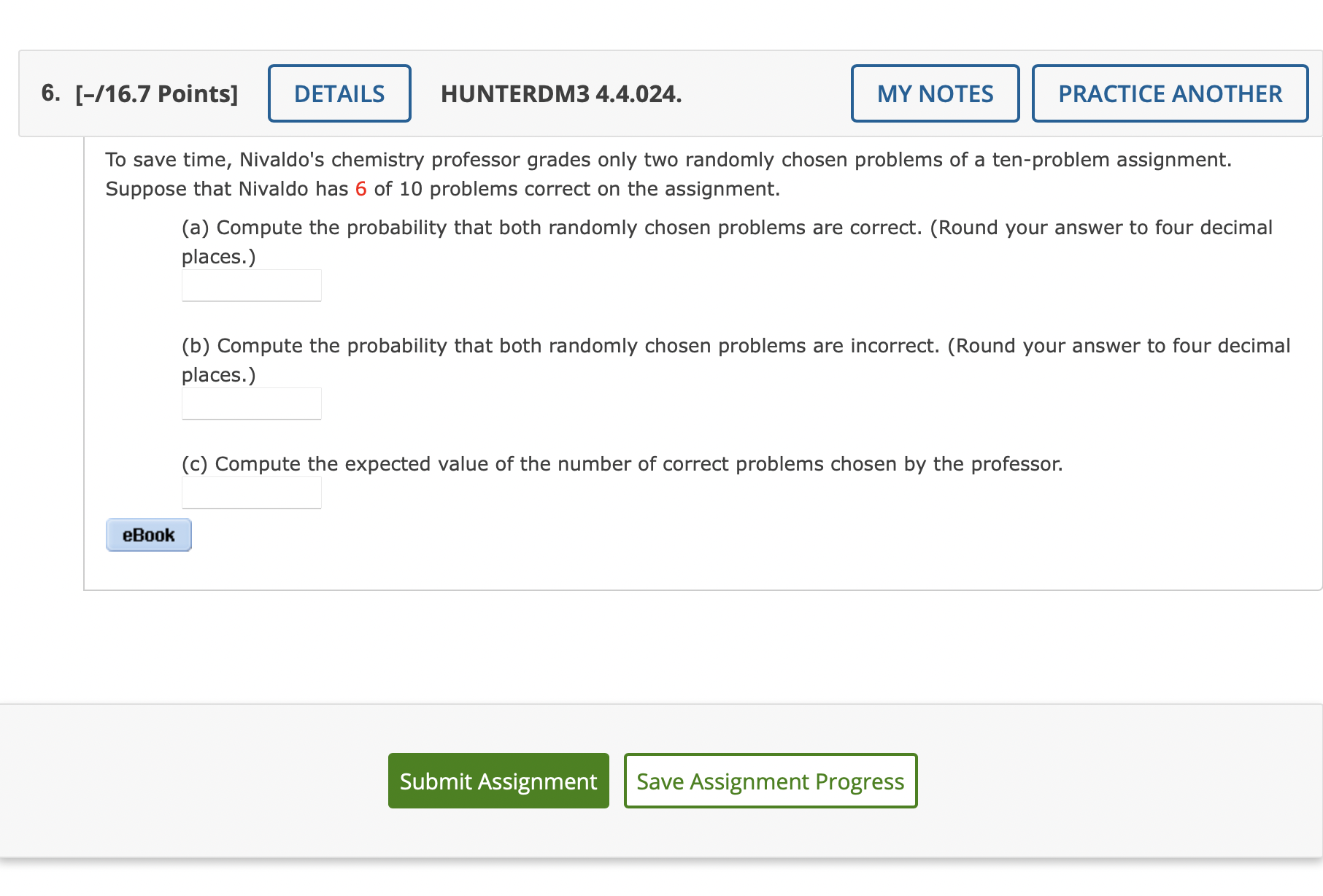 6. [–/16.7 Points] DETAILS HUNTERDM3 4.4.024. MY NOTES PRACTICE ANOTHER

To save time, Nivaldo's chemistry professor grades only two randomly chosen problems of a ten-problem assignment. Suppose that Nivaldo has 6 of 10 problems correct on the assignment.

(a) Compute the probability that both randomly chosen problems are correct. (Round your answer to four decimal places.)

(b) Compute the probability that both randomly chosen problems are incorrect. (Round your answer to four decimal places.)

(c) Compute the expected value of the number of correct problems chosen by the professor.

eBook

Submit Assignment Save Assignment Progress